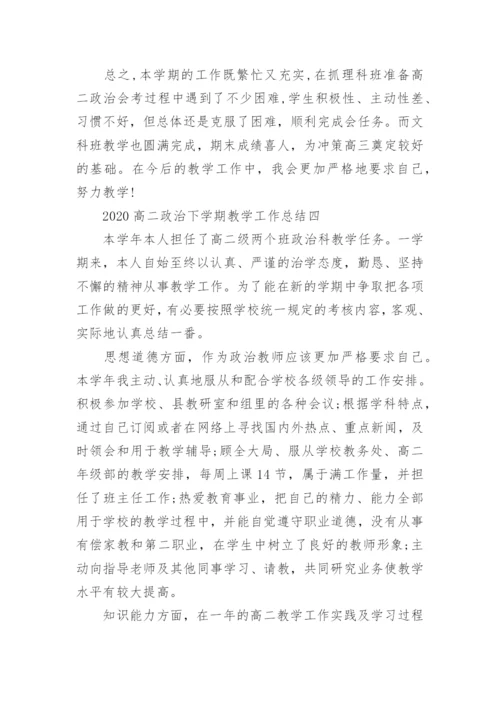 总之，本学期的工作既繁忙又充实，在抓理科班准备高二政治会考过程中遇到了不少困难，学生积极性、主动性差、习惯不好，但总体还是克服了困难，顺利完成会任务。而文科班教学也圆满完成，期末成绩喜人，为冲策高三奠定较好的基础。在今后的教学工作中，我会更加严格地要求自己，努力教学！

2020 高二政治下学期教学工作总结四

本学年本人担任了高二级两个班政治科教学任务。一学期来，本人自始至终以认真、严谨的治学态度，勤恳、坚持不懈的精神从事教学工作。为了能在新的学期中争取把各项工作做的更好，有必要按照学校统一规定的考核内容，客观、实际地认真总结一番。

思想道德方面，作为政治教师应该更加严格要求自己。本学年我主动、认真地服从和配合学校各级领导的工作安排。积极参加学校、县教研室和组里的各种会议；根据学科特点，通过自己订阅或者在网络上寻找国内外热点、重点新闻，及时领会和用于教学辅导；顾全大局、服从学校教务处、高二年级部的教学安排，每周上课 14 节，属于满工作量，并担任了班主任工作；热爱教育事业，把自己的精力、能力全部用于学校的教学过程中，并能自觉遵守职业道德，没有从事有偿家教和第二职业，在学生中树立了良好的教师形象；主动向指导老师及其他同事学习、请教，共同研究业务使教学水平有较大提高。

知识能力方面，在一年的高二教学工作实践及学习过程